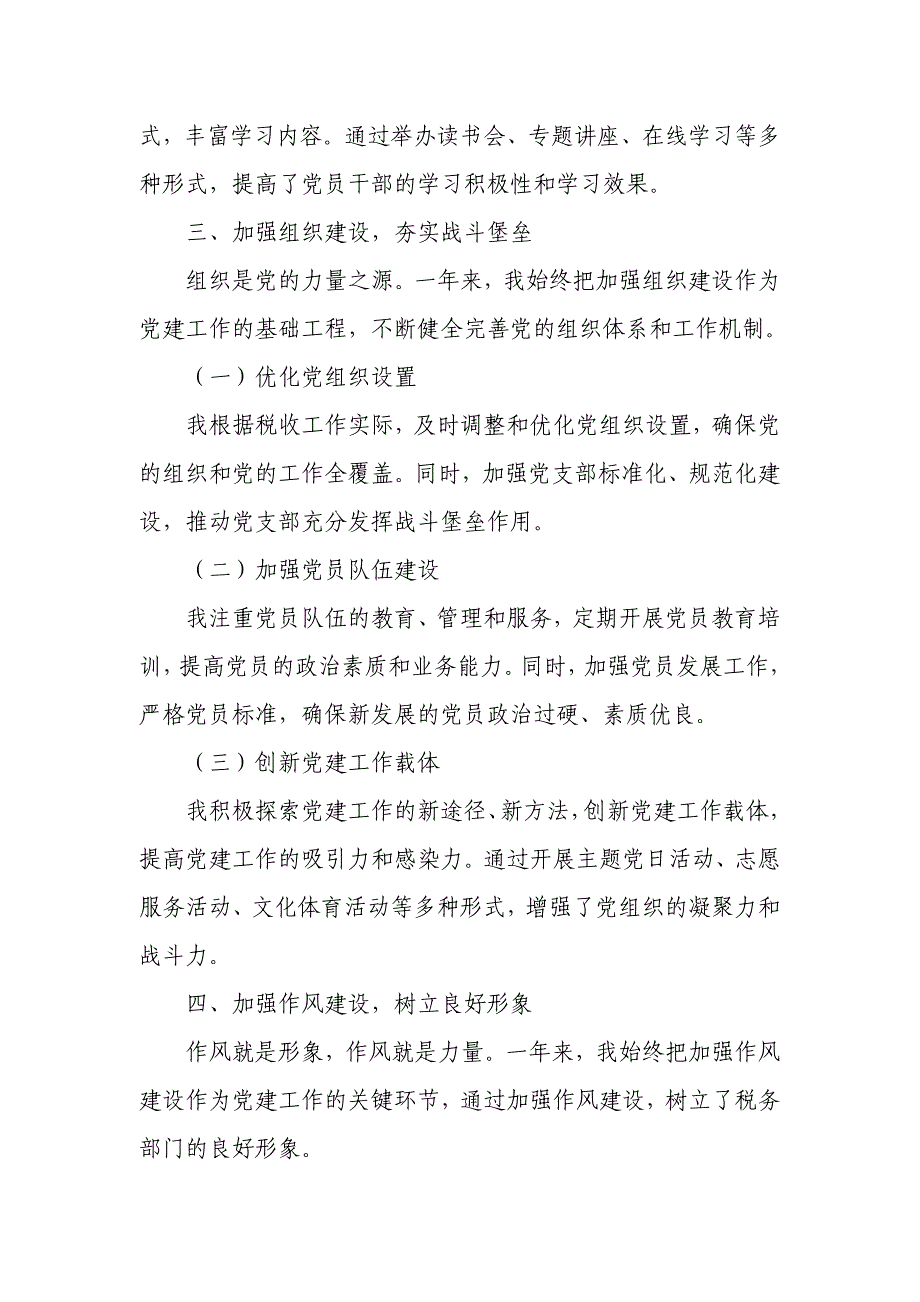 式，丰富学习内容。通过举办读书会、专题讲座、在线学习等多种形式，提高了党员干部的学习积极性和学习效果。

三、加强组织建设，夯实战斗堡垒

组织是党的力量之源。一年来，我始终把加强组织建设作为党建工作的基础工程，不断健全完善党的组织体系和工作机制。

（一）优化党组织设置

我根据税收工作实际，及时调整和优化党组织设置，确保党的组织和党的工作全覆盖。同时，加强党支部标准化、规范化建设，推动党支部充分发挥战斗堡垒作用。

（二）加强党员队伍建设

我注重党员队伍的教育、管理和服务，定期开展党员教育培训，提高党员的政治素质和业务能力。同时，加强党员发展工作，严格党员标准，确保新发展的党员政治过硬、素质优良。

（三）创新党建工作载体

我积极探索党建工作的新途径、新方法，创新党建工作载体，提高党建工作的吸引力和感染力。通过开展主题党日活动、志愿服务活动、文化体育活动等多种形式，增强了党组织的凝聚力和战斗力。

四、加强作风建设，树立良好形象

作风就是形象，作风就是力量。一年来，我始终把加强作风建设作为党建工作的关键环节，通过加强作风建设，树立了税务部门的良好形象。